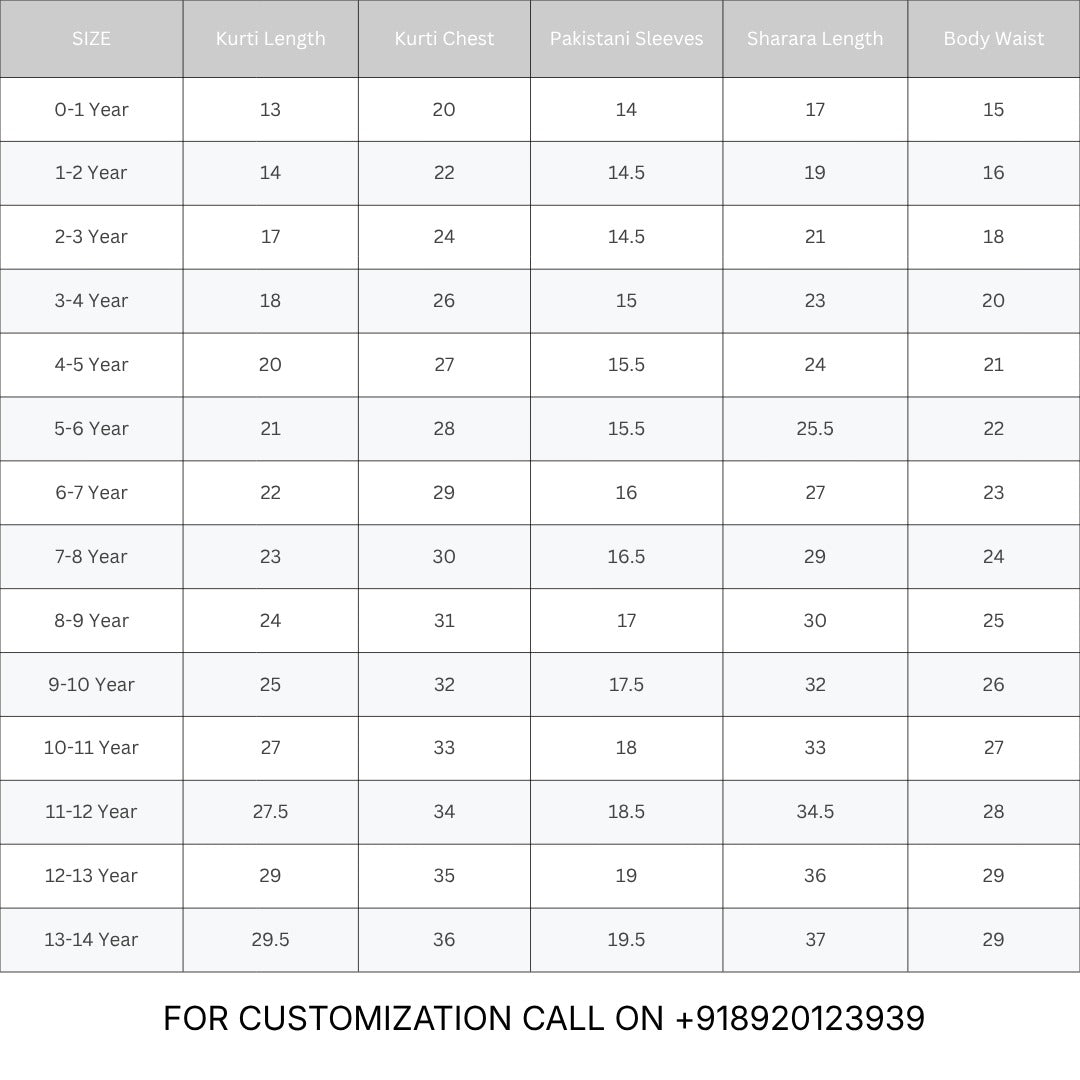 | SIZE | Kurti Length | Kurti Chest | Pakistani Sleeves | Sharara Length | Body Waist |
|---|---|---|---|---|---|
| 0-1 Year | 13 | 20 | 14 | 17 | 15 |
| 1-2 Year | 14 | 22 | 14.5 | 19 | 16 |
| 2-3 Year | 17 | 24 | 14.5 | 21 | 18 |
| 3-4 Year | 18 | 26 | 15 | 23 | 20 |
| 4-5 Year | 20 | 27 | 15.5 | 24 | 21 |
| 5-6 Year | 21 | 28 | 15.5 | 25.5 | 22 |
| 6-7 Year | 22 | 29 | 16 | 27 | 23 |
| 7-8 Year | 23 | 30 | 16.5 | 29 | 24 |
| 8-9 Year | 24 | 31 | 17 | 30 | 25 |
| 9-10 Year | 25 | 32 | 17.5 | 32 | 26 |
| 10-11 Year | 27 | 33 | 18 | 33 | 27 |
| 11-12 Year | 27.5 | 34 | 18.5 | 34.5 | 28 |
| 12-13 Year | 29 | 35 | 19 | 36 | 29 |
| 13-14 Year | 29.5 | 36 | 19.5 | 37 | 29 |

FOR CUSTOMIZATION CALL ON +918920123939